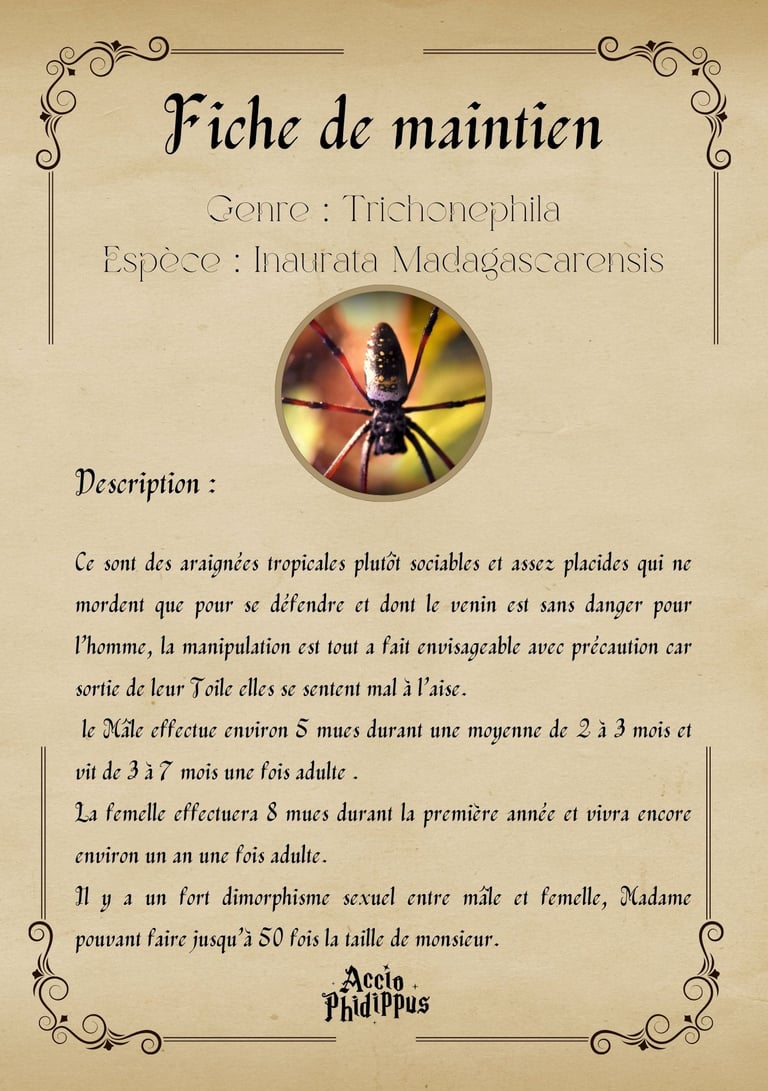 Fiche de maintien

Genre : Trichonephila
Espèce : Inaurata Madagascarensis

Description :

Ce sont des araignées tropicales plutôt sociables et assez placides qui ne mordent que pour se défendre et dont le venin est sans danger pour l'homme, la manipulation est tout a fait envisageable avec précaution car sortie de leur Toile elles se sentent mal à l'aise.

le Mâle effectue environ 5 mues durant une moyenne de 2 à 3 mois et vit de 3 à 7 mois une fois adulte .

La femelle effectuera 8 mues durant la première année et vivra encore environ un an une fois adulte.

Il y a un fort dimorphisme sexuel entre mâle et femelle, Madame pouvant faire jusqu'à 50 fois la taille de monsieur.

Accio Phidippus